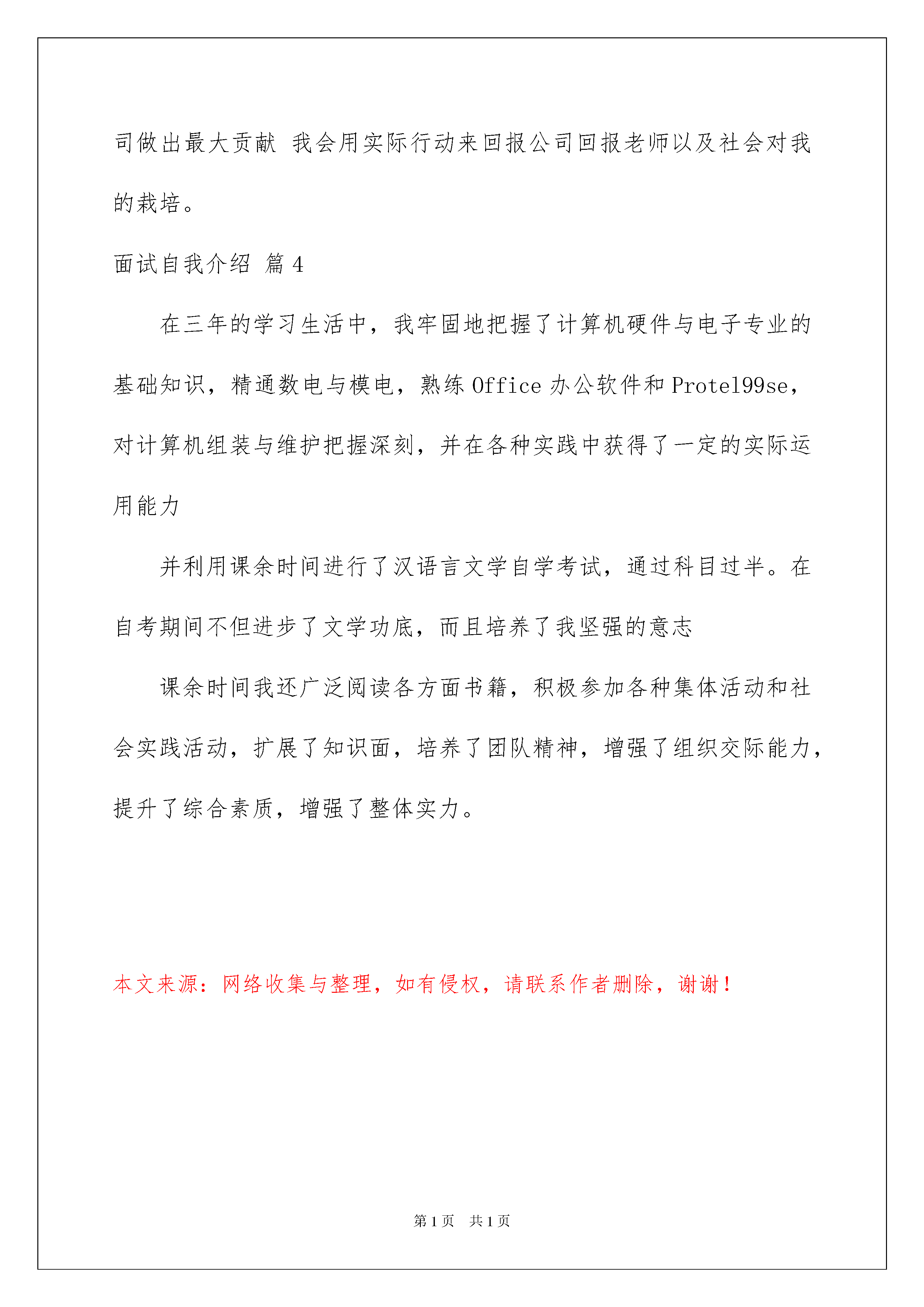 司做出最大贡献 我会用实际行动来回报公司回报老师以及社会对我的栽培。

面试自我介绍 篇 4

在三年的学习生活中，我牢固地把握了计算机硬件与电子专业的基础知识，精通数电与模电，熟练 Office 办公软件和 Protel99se，对计算机组装与维护把握深刻，并在各种实践中获得了一定的实际运用能力

并利用课余时间进行了汉语言文学自学考试，通过科目过半。在自考期间不但进步了文学功底，而且培养了我坚强的意志

课余时间我还广泛阅读各方面书籍，积极参加各种集体活动和社会实践活动，扩展了知识面，培养了团队精神，增强了组织交际能力，提升了综合素质，增强了整体实力。

本文来源：网络收集与整理，如有侵权，请联系作者删除，谢谢！

第 1 页 共 1 页